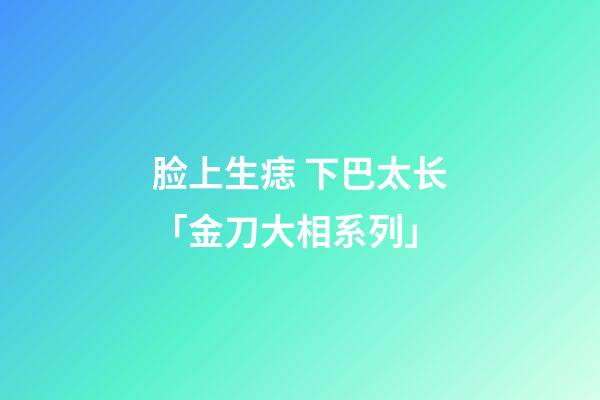 脸上生痣 下巴太长
「金刀大相系列」